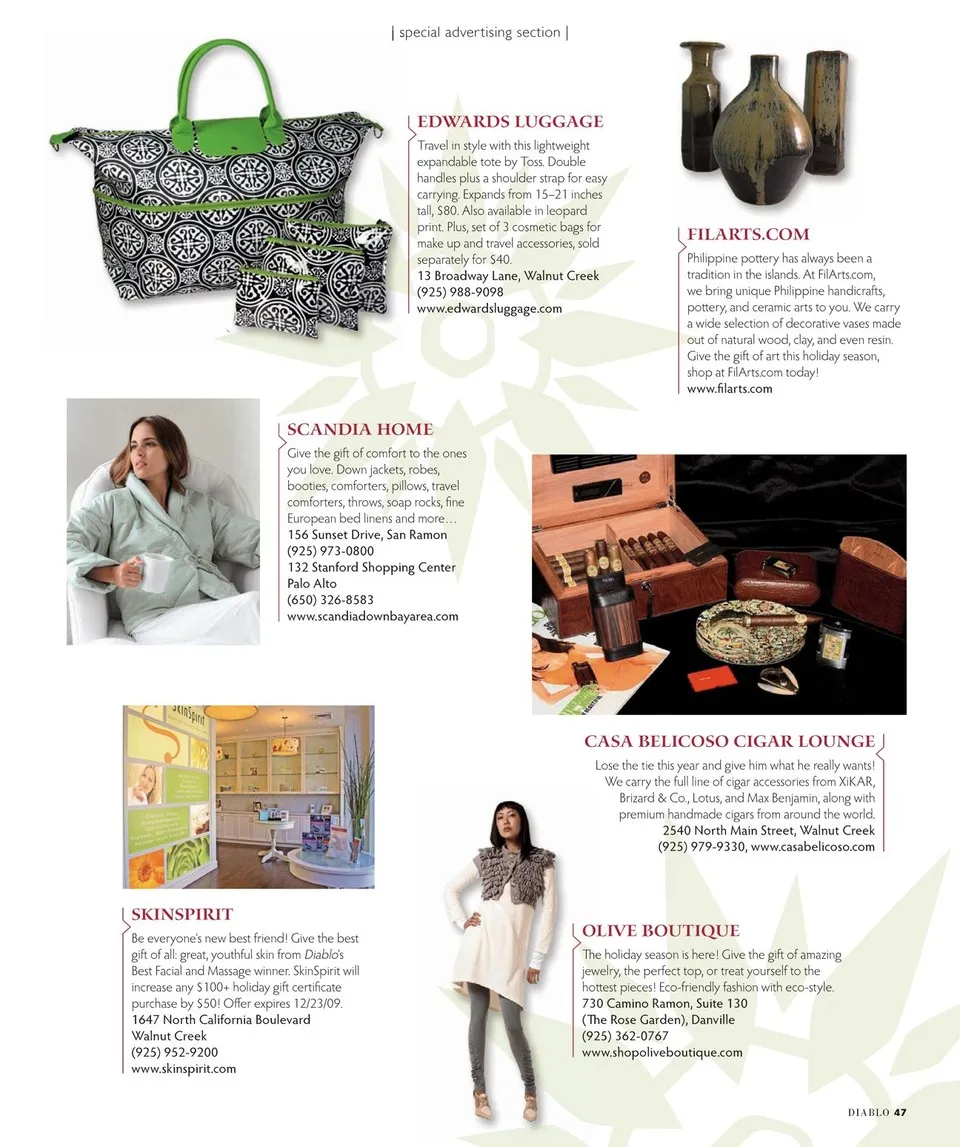 | special advertising section |

EDWARDS LUGGAGE
Travel in style with this lightweight expandable tote by Toss. Double handles plus a shoulder strap for easy carrying. Expands from 15–21 inches tall, $80. Also available in leopard print. Plus, set of 3 cosmetic bags for make up and travel accessories, sold separately for $40.
13 Broadway Lane, Walnut Creek
(925) 988-9098
www.edwardsluggage.com

FILARTS.COM
Philippine pottery has always been a tradition in the islands. At FilArts.com, we bring unique Philippine handicrafts, pottery, and ceramic arts to you. We carry a wide selection of decorative vases made out of natural wood, clay, and even resin. Give the gift of art this holiday season, shop at FilArts.com today!
www.filarts.com

SCANDIA HOME
Give the gift of comfort to the ones you love. Down jackets, robes, booties, comforters, pillows, travel comforters, throws, soap rocks, fine European bed linens and more…
156 Sunset Drive, San Ramon
(925) 973-0800
132 Stanford Shopping Center
Palo Alto
(650) 326-8583
www.scandiadownbayarea.com

CASA BELICOSO CIGAR LOUNGE
Lose the tie this year and give him what he really wants! We carry the full line of cigar accessories from XiKAR, Brizard & Co., Lotus, and Max Benjamin, along with premium handmade cigars from around the world.
2540 North Main Street, Walnut Creek
(925) 979-9330, www.casabelicoso.com

SKINSPIRIT
Be everyone's new best friend! Give the best gift of all: great, youthful skin from Diablo's Best Facial and Massage winner. SkinSpirit will increase any $100+ holiday gift certificate purchase by $50! Offer expires 12/23/09.
1647 North California Boulevard
Walnut Creek
(925) 952-9200
www.skinspirit.com

OLIVE BOUTIQUE
The holiday season is here! Give the gift of amazing jewelry, the perfect top, or treat yourself to the hottest pieces! Eco-friendly fashion with eco-style.
730 Camino Ramon, Suite 130
(The Rose Garden), Danville
(925) 362-0767
www.shopoliveboutique.com

DIABLO 47